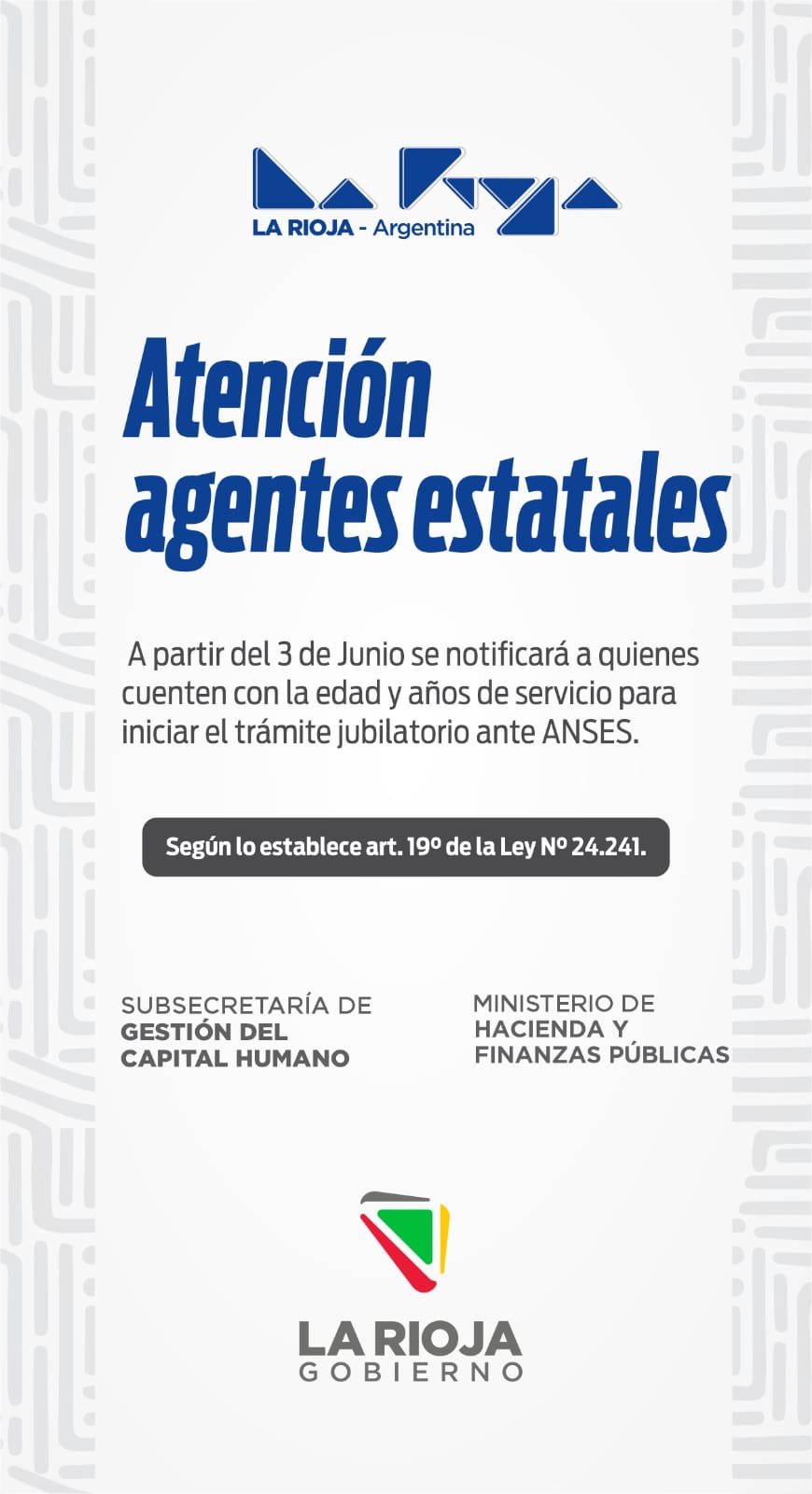 La Rioja
LA RIOJA - Argentina

Atención agentes estatales

A partir del 3 de Junio se notificará a quienes cuenten con la edad y años de servicio para iniciar el trámite jubilatorio ante ANSES.

Según lo establece art. 19º de la Ley Nº 24.241.

SUBSECRETARÍA DE
GESTIÓN DEL
CAPITAL HUMANO

MINISTERIO DE
HACIENDA Y
FINANZAS PÚBLICAS

LA RIOJA
GOBIERNO